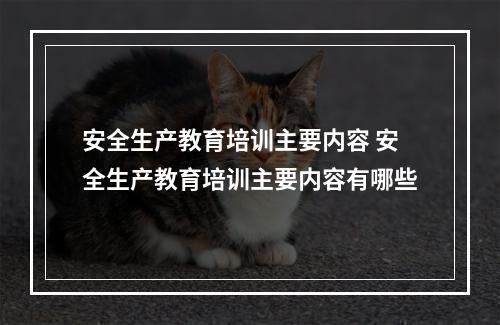 安全生产教育培训主要内容 安全生产教育培训主要内容有哪些